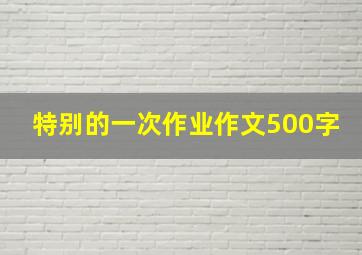 特别的一次作业作文500字